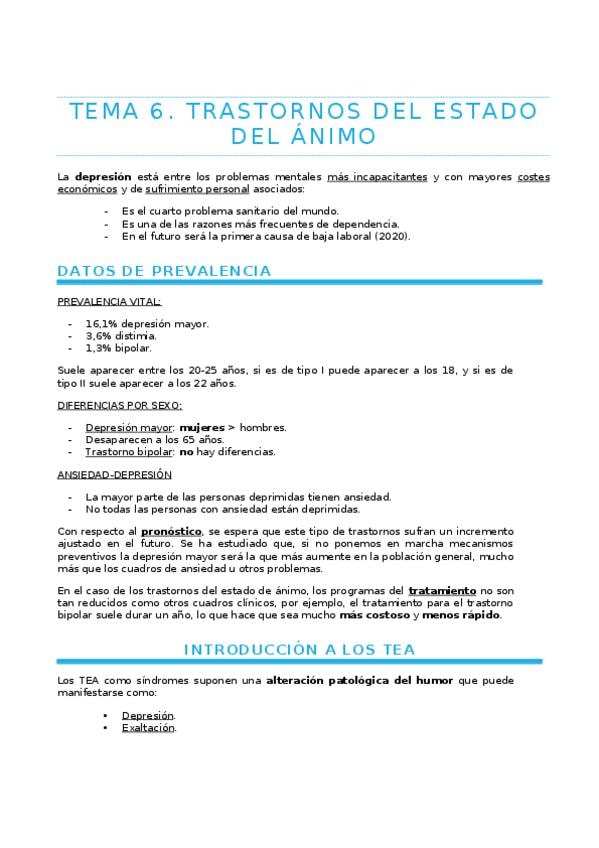 TEMA 6. TRASTORNOS DEL ESTADO DEL ÁNIMO

La depresión está entre los problemas mentales más incapacitantes y con mayores costes económicos y de sufrimiento personal asociados:

- Es el cuarto problema sanitario del mundo.
- Es una de las razones más frecuentes de dependencia.
- En el futuro será la primera causa de baja laboral (2020).

DATOS DE PREVALENCIA

PREVALENCIA VITAL:

- 16,1% depresión mayor.
- 3,6% distimia.
- 1,3% bipolar.

Suele aparecer entre los 20-25 años, si es de tipo I puede aparecer a los 18, y si es de tipo II suele aparecer a los 22 años.

DIFERENCIAS POR SEXO:

- Depresión mayor: mujeres > hombres.
- Desaparecen a los 65 años.
- Trastorno bipolar: no hay diferencias.

ANSIEDAD-DEPRESIÓN

- La mayor parte de las personas deprimidas tienen ansiedad.
- No todas las personas con ansiedad están deprimidas.

Con respecto al pronóstico, se espera que este tipo de trastornos sufran un incremento ajustado en el futuro. Se ha estudiado que, si no ponemos en marcha mecanismos preventivos la depresión mayor será la que más aumente en la población general, mucho más que los cuadros de ansiedad u otros problemas.

En el caso de los trastornos del estado de ánimo, los programas del tratamiento no son tan reducidos como otros cuadros clínicos, por ejemplo, el tratamiento para el trastorno bipolar suele durar un año, lo que hace que sea mucho más costoso y menos rápido.

INTRODUCCIÓN A LOS TEA

Los TEA como síndromes suponen una alteración patológica del humor que puede manifestarse como:

• Depresión.
• Exaltación.